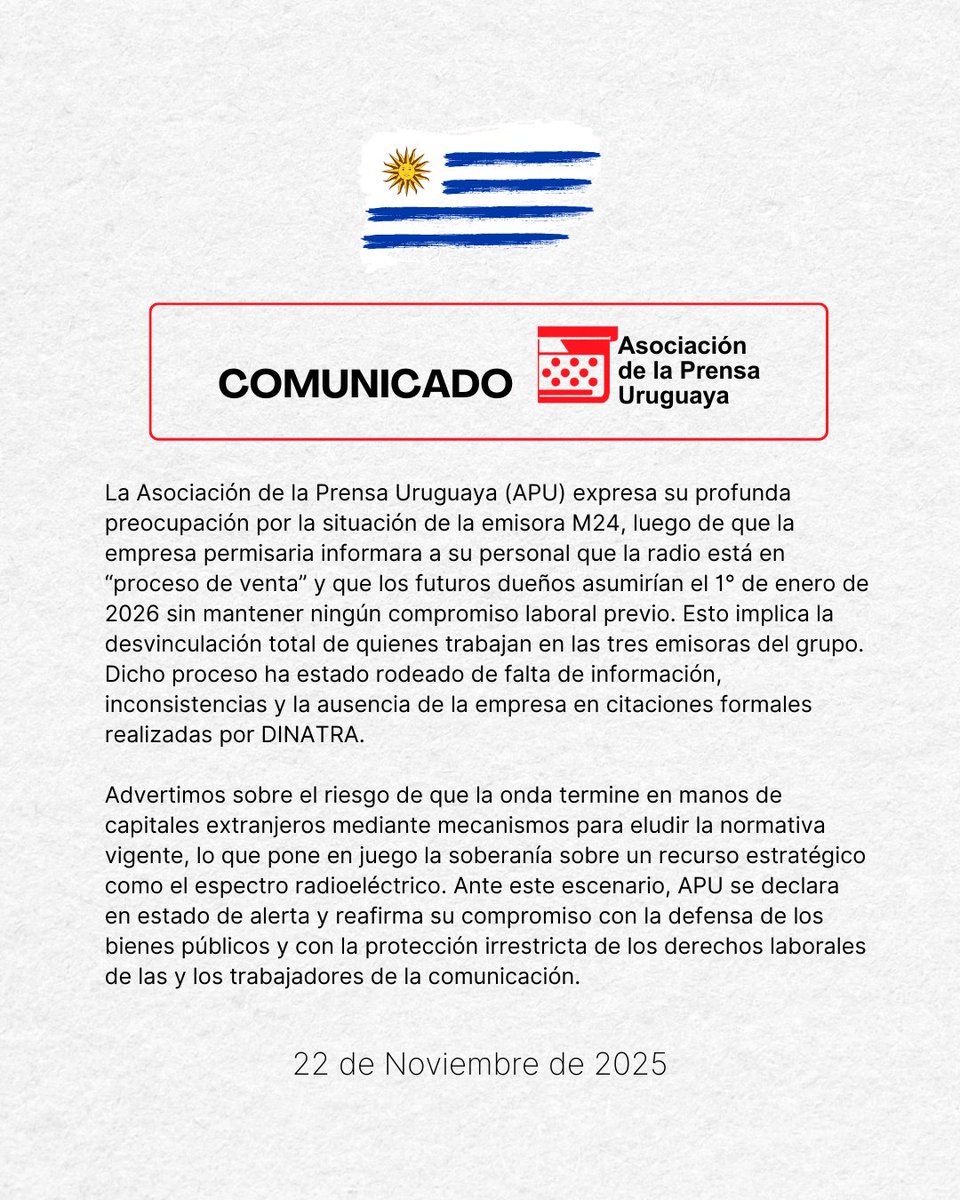 COMUNICADO

Asociación de la Prensa Uruguaya

La Asociación de la Prensa Uruguaya (APU) expresa su profunda preocupación por la situación de la emisora M24, luego de que la empresa permisaria informara a su personal que la radio está en “proceso de venta” y que los futuros dueños asumirían el 1° de enero de 2026 sin mantener ningún compromiso laboral previo. Esto implica la desvinculación total de quienes trabajan en las tres emisoras del grupo. Dicho proceso ha estado rodeado de falta de información, inconsistencias y la ausencia de la empresa en citaciones formales realizadas por DINATRA.

Advertimos sobre el riesgo de que la onda termine en manos de capitales extranjeros mediante mecanismos para eludir la normativa vigente, lo que pone en juego la soberanía sobre un recurso estratégico como el espectro radioeléctrico. Ante este escenario, APU se declara en estado de alerta y reafirma su compromiso con la defensa de los bienes públicos y con la protección irrestricta de los derechos laborales de las y los trabajadores de la comunicación.

22 de Noviembre de 2025